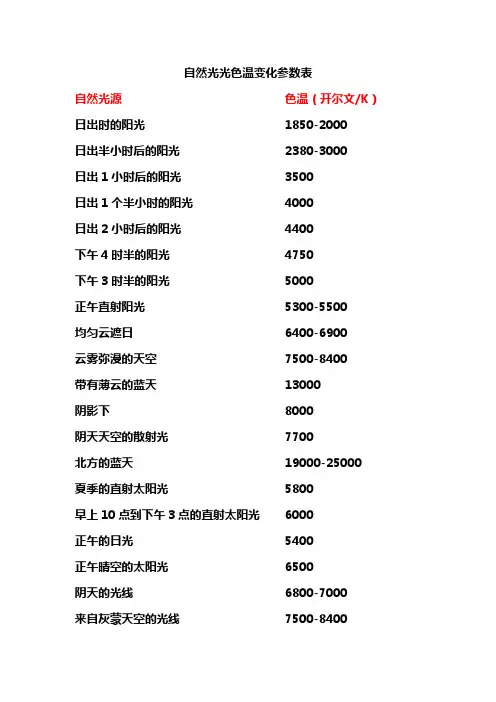 自然光光色温变化参数表

| 自然光源 | 色温（开尔文/K） |
|---|---|
| 日出时的阳光 | 1850-2000 |
| 日出半小时后的阳光 | 2380-3000 |
| 日出 1 小时后的阳光 | 3500 |
| 日出 1 个半小时的阳光 | 4000 |
| 日出 2 小时后的阳光 | 4400 |
| 下午 4 时半的阳光 | 4750 |
| 下午 3 时半的阳光 | 5000 |
| 正午直射阳光 | 5300-5500 |
| 均匀云遮日 | 6400-6900 |
| 云雾弥漫的天空 | 7500-8400 |
| 带有薄云的蓝天 | 13000 |
| 阴影下 | 8000 |
| 阴天天空的散射光 | 7700 |
| 北方的蓝天 | 19000-25000 |
| 夏季的直射太阳光 | 5800 |
| 早上 10 点到下午 3 点的直射太阳光 | 6000 |
| 正午的日光 | 5400 |
| 正午晴空的太阳光 | 6500 |
| 阴天的光线 | 6800-7000 |
| 来自灰蒙天空的光线 | 7500-8400 |